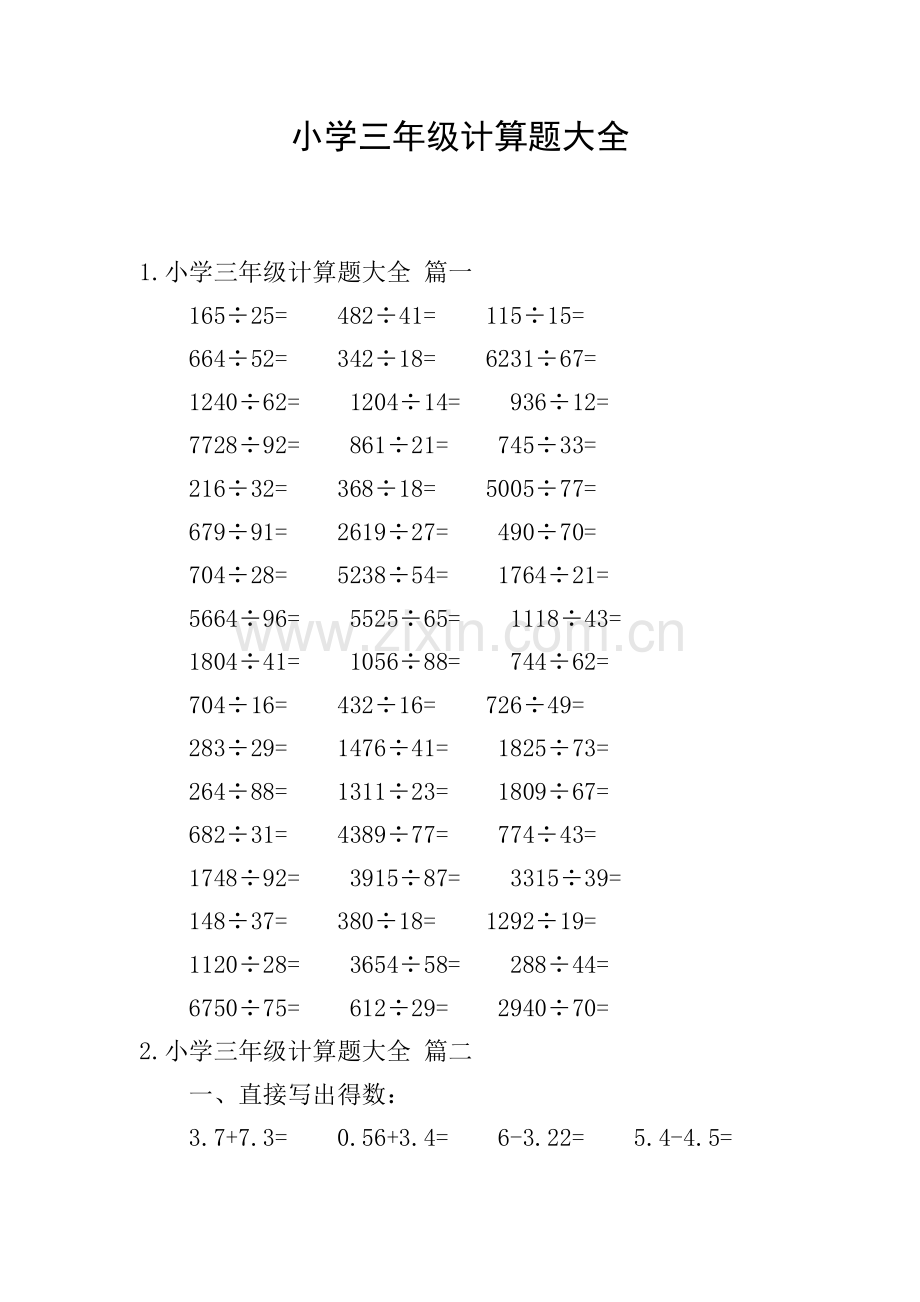 小学三年级计算题大全

1.小学三年级计算题大全 篇一

$165\div25=$ $482\div41=$ $115\div15=$

$664\div52=$ $342\div18=$ $6231\div67=$

$1240\div62=$ $1204\div14=$ $936\div12=$

$7728\div92=$ $861\div21=$ $745\div33=$

$216\div32=$ $368\div18=$ $5005\div77=$

$679\div91=$ $2619\div27=$ $490\div70=$

$704\div28=$ $5238\div54=$ $1764\div21=$

$5664\div96=$ $5525\div65=$ $1118\div43=$

$1804\div41=$ $1056\div88=$ $744\div62=$

$704\div16=$ $432\div16=$ $726\div49=$

$283\div29=$ $1476\div41=$ $1825\div73=$

$264\div88=$ $1311\div23=$ $1809\div67=$

$682\div31=$ $4389\div77=$ $774\div43=$

$1748\div92=$ $3915\div87=$ $3315\div39=$

$148\div37=$ $380\div18=$ $1292\div19=$

$1120\div28=$ $3654\div58=$ $288\div44=$

$6750\div75=$ $612\div29=$ $2940\div70=$

2.小学三年级计算题大全 篇二

一、直接写出得数：

$3.7+7.3=$ $0.56+3.4=$ $6-3.22=$ $5.4-4.5=$

www.zixin.com.cn